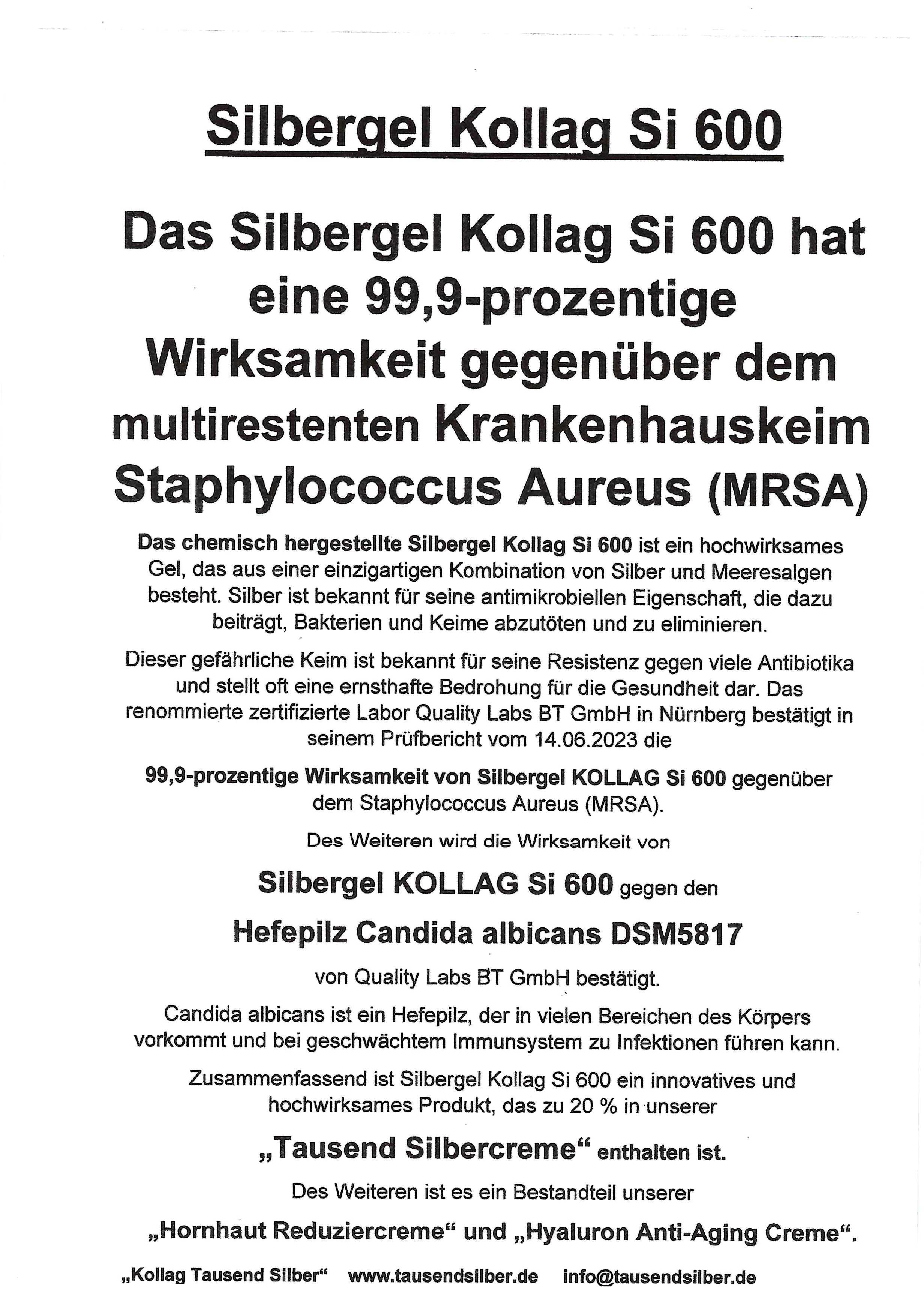 Silbergel Kollag Si 600

Das Silbergel Kollag Si 600 hat eine 99,9-prozentige Wirksamkeit gegenüber dem multirestenten Krankenhauskeim Staphylococcus Aureus (MRSA)

Das chemisch hergestellte Silbergel Kollag Si 600 ist ein hochwirksames Gel, das aus einer einzigartigen Kombination von Silber und Meeresalgen besteht. Silber ist bekannt für seine antimikrobiellen Eigenschaft, die dazu beiträgt, Bakterien und Keime abzutöten und zu eliminieren.

Dieser gefährliche Keim ist bekannt für seine Resistenz gegen viele Antibiotika und stellt oft eine ernsthafte Bedrohung für die Gesundheit dar. Das renommierte zertifizierte Labor Quality Labs BT GmbH in Nürnberg bestätigt in seinem Prüfbericht vom 14.06.2023 die

99,9-prozentige Wirksamkeit von Silbergel KOLLAG Si 600 gegenüber dem Staphylococcus Aureus (MRSA).

Des Weiteren wird die Wirksamkeit von

Silbergel KOLLAG Si 600 gegen den

Hefepilz Candida albicans DSM5817

von Quality Labs BT GmbH bestätigt.

Candida albicans ist ein Hefepilz, der in vielen Bereichen des Körpers vorkommt und bei geschwächtem Immunsystem zu Infektionen führen kann.

Zusammenfassend ist Silbergel Kollag Si 600 ein innovatives und hochwirksames Produkt, das zu 20 % in unserer

„Tausend Silbercreme“ enthalten ist.

Des Weiteren ist es ein Bestandteil unserer

„Hornhaut Reduziercreme“ und „Hyaluron Anti-Aging Creme“.

„Kollag Tausend Silber“ www.tausendsilber.de info@tausendsilber.de